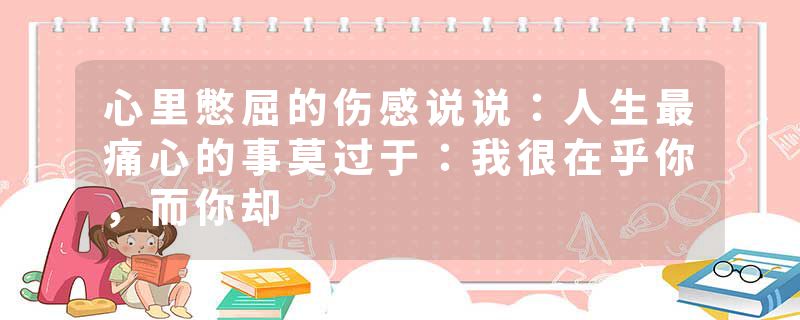 心里憋屈的伤感说说：人生最痛心的事莫过于：我很在乎你，而你却